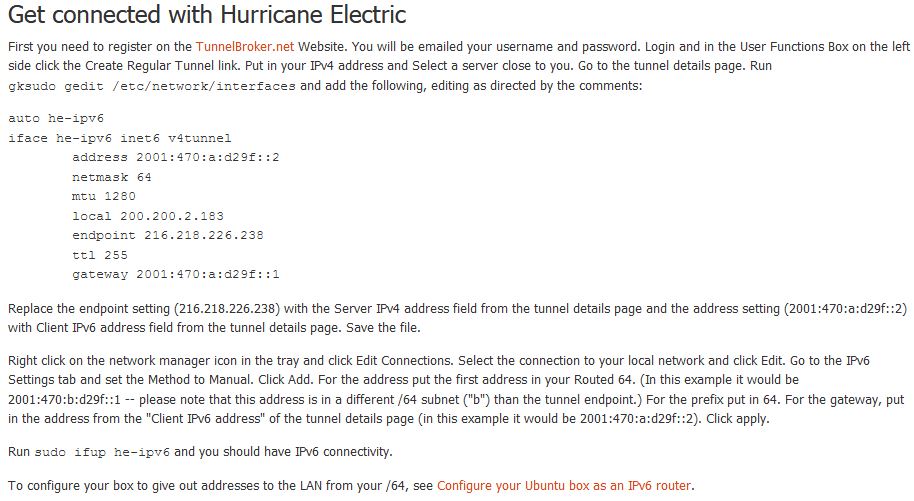 Get connected with Hurricane Electric

First you need to register on the TunnelBroker.net Website. You will be emailed your username and password. Login and in the User Functions Box on the left side click the Create Regular Tunnel link. Put in your IPv4 address and Select a server close to you. Go to the tunnel details page. Run gksudo gedit /etc/network/interfaces and add the following, editing as directed by the comments:

auto he-ipv6
iface he-ipv6 inet6 v4tunnel
        address 2001:470:a:d29f::2
        netmask 64
        mtu 1280
        local 200.200.2.183
        endpoint 216.218.226.238
        ttl 255
        gateway 2001:470:a:d29f::1

Replace the endpoint setting (216.218.226.238) with the Server IPv4 address field from the tunnel details page and the address setting (2001:470:a:d29f::2) with Client IPv6 address field from the tunnel details page. Save the file.

Right click on the network manager icon in the tray and click Edit Connections. Select the connection to your local network and click Edit. Go to the IPv6 Settings tab and set the Method to Manual. Click Add. For the address put the first address in your Routed 64. (In this example it would be 2001:470:b:d29f::1 -- please note that this address is in a different /64 subnet ("b") than the tunnel endpoint.) For the prefix put in 64. For the gateway, put in the address from the "Client IPv6 address" of the tunnel details page (in this example it would be 2001:470:a:d29f::2). Click apply.

Run sudo ifup he-ipv6 and you should have IPv6 connectivity.

To configure your box to give out addresses to the LAN from your /64, see Configure your Ubuntu box as an IPv6 router.